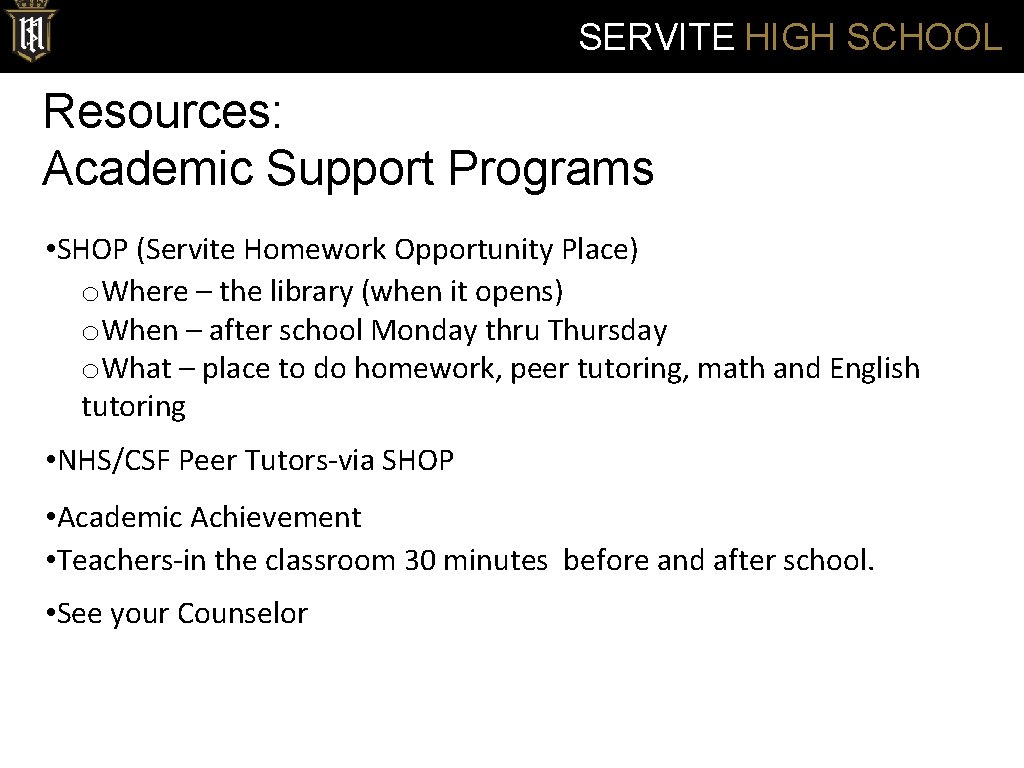 SERVITE HIGH SCHOOL

Resources:
Academic Support Programs

• SHOP (Servite Homework Opportunity Place)
o Where – the library (when it opens)
o When – after school Monday thru Thursday
o What – place to do homework, peer tutoring, math and English tutoring

• NHS/CSF Peer Tutors-via SHOP

• Academic Achievement
• Teachers-in the classroom 30 minutes before and after school.

• See your Counselor